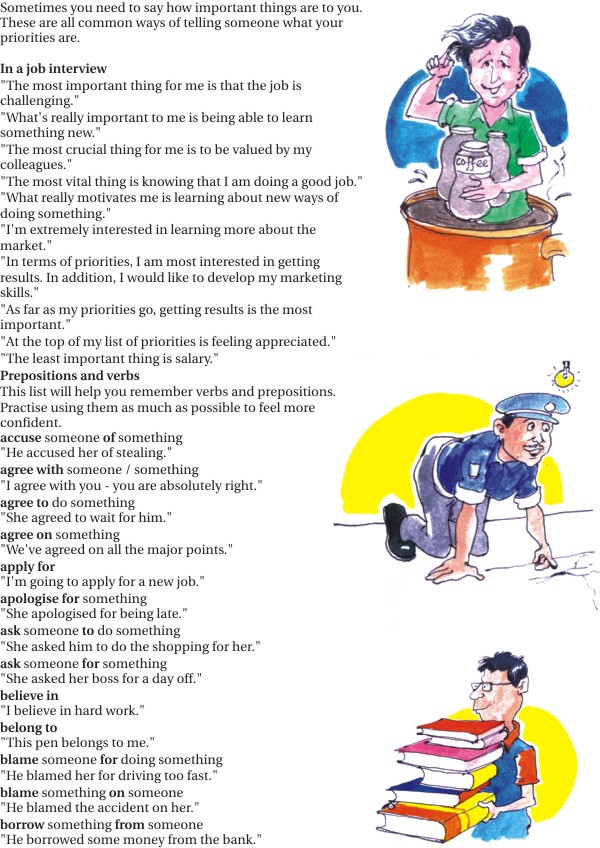 Sometimes you need to say how important things are to you. These are all common ways of telling someone what your priorities are.

In a job interview
"The most important thing for me is that the job is challenging."
"What's really important to me is being able to learn something new."
"The most crucial thing for me is to be valued by my colleagues."
"The most vital thing is knowing that I am doing a good job."
"What really motivates me is learning about new ways of doing something."
"I'm extremely interested in learning more about the market."
"In terms of priorities, I am most interested in getting results. In addition, I would like to develop my marketing skills."
"As far as my priorities go, getting results is the most important."
"At the top of my list of priorities is feeling appreciated."
"The least important thing is salary."

Prepositions and verbs
This list will help you remember verbs and prepositions. Practise using them as much as possible to feel more confident.
accuse someone of something
"He accused her of stealing."
agree with someone / something
"I agree with you - you are absolutely right."
agree to do something
"She agreed to wait for him."
agree on something
"We've agreed on all the major points."
apply for
"I'm going to apply for a new job."
apologise for something
"She apologised for being late."
ask someone to do something
"She asked him to do the shopping for her."
ask someone for something
"She asked her boss for a day off."
believe in
"I believe in hard work."
belong to
"This pen belongs to me."
blame someone for doing something
"He blamed her for driving too fast."
blame something on someone
"He blamed the accident on her."
borrow something from someone
"He borrowed some money from the bank."

coffee